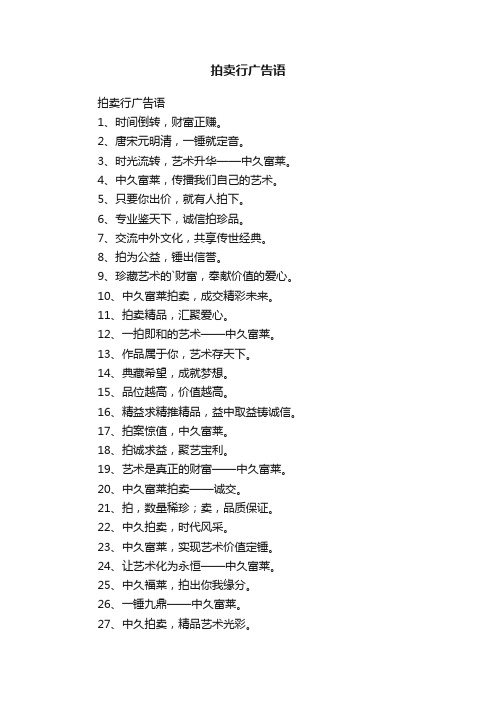 拍卖行广告语

拍卖行广告语

1、时间倒转，财富正赚。

2、唐宋元明清，一锤就定音。

3、时光流转，艺术升华——中久富莱。

4、中久富莱，传播我们自己的艺术。

5、只要你出价，就有人拍下。

6、专业鉴天下，诚信拍珍品。

7、交流中外文化，共享传世经典。

8、拍为公益，锤出信誉。

9、珍藏艺术的`财富，奉献价值的爱心。

10、中久富莱拍卖，成交精彩未来。

11、拍卖精品，汇聚爱心。

12、一拍即和的艺术——中久富莱。

13、作品属于你，艺术存天下。

14、典藏希望，成就梦想。

15、品位越高，价值越高。

16、精益求精推精品，益中取益铸诚信。

17、拍案惊值，中久富莱。

18、拍诚求益，聚艺宝利。

19、艺术是真正的财富——中久富莱。

20、中久富莱拍卖——诚交。

21、拍，数量稀珍；卖，品质保证。

22、中久拍卖，时代风采。

23、中久富莱，实现艺术价值定锤。

24、让艺术化为永恒——中久富莱。

25、中久福莱，拍出你我缘分。

26、一锤九鼎——中久富莱。

27、中久拍卖，精品艺术光彩。